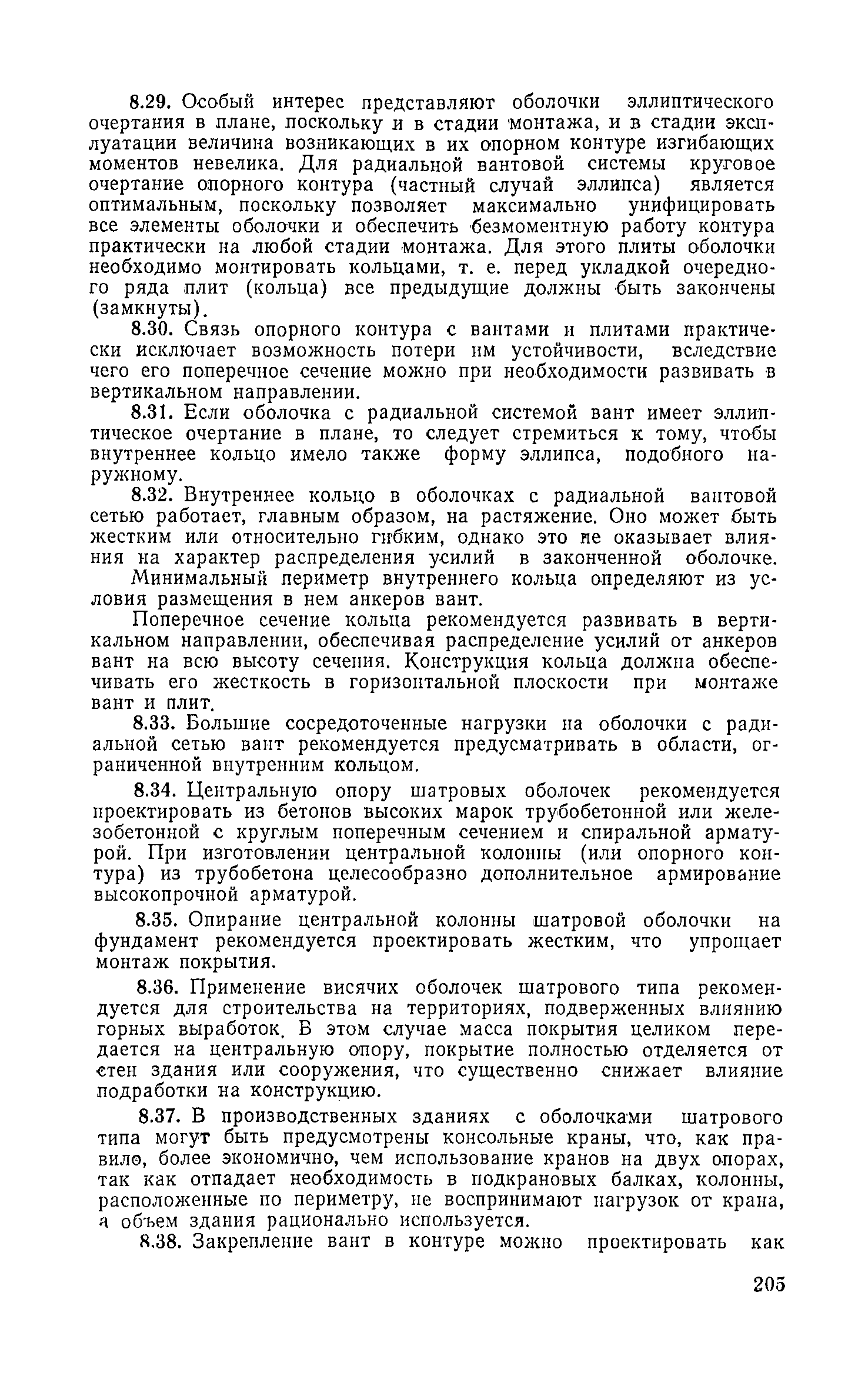 8.29. Особый интерес представляют оболочки эллиптического очертания в плане, поскольку и в стадии монтажа, и в стадии эксплуатации величина возникающих в их опорном контуре изгибающих моментов невелика. Для радиальной вантовой системы круговое очертание опорного контура (частный случай эллипса) является оптимальным, поскольку позволяет максимально унифицировать все элементы оболочки и обеспечить безмоментную работу контура практически на любой стадии монтажа. Для этого плиты оболочки необходимо монтировать кольцами, т. е. перед укладкой очередного ряда плит (кольца) все предыдущие должны быть закончены (замкнуты).

8.30. Связь опорного контура с вантами и плитами практически исключает возможность потери им устойчивости, вследствие чего его поперечное сечение можно при необходимости развивать в вертикальном направлении.

8.31. Если оболочка с радиальной системой вант имеет эллиптическое очертание в плане, то следует стремиться к тому, чтобы внутреннее кольцо имело также форму эллипса, подобного наружному.

8.32. Внутреннее кольцо в оболочках с радиальной вантовой сетью работает, главным образом, на растяжение. Оно может быть жестким или относительно гибким, однако это не оказывает влияния на характер распределения усилий в законченной оболочке.

Минимальный периметр внутреннего кольца определяют из условия размещения в нем анкеров вант.

Поперечное сечение кольца рекомендуется развивать в вертикальном направлении, обеспечивая распределение усилий от анкеров вант на всю высоту сечения. Конструкция кольца должна обеспечивать его жесткость в горизонтальной плоскости при монтаже вант и плит.

8.33. Большие сосредоточенные нагрузки на оболочки с радиальной сетью вант рекомендуется предусматривать в области, ограниченной внутренним кольцом.

8.34. Центральную опору шатровых оболочек рекомендуется проектировать из бетонов высоких марок трубобетонной или железобетонной с круглым поперечным сечением и спиральной арматурой. При изготовлении центральной колонны (или опорного контура) из трубобетона целесообразно дополнительное армирование высокопрочной арматурой.

8.35. Опирание центральной колонны шатровой оболочки на фундамент рекомендуется проектировать жестким, что упрощает монтаж покрытия.

8.36. Применение висячих оболочек шатрового типа рекомендуется для строительства на территориях, подверженных влиянию горных выработок. В этом случае масса покрытия целиком передается на центральную опору, покрытие полностью отделяется от стен здания или сооружения, что существенно снижает влияние подработки на конструкцию.

8.37. В производственных зданиях с оболочками шатрового типа могут быть предусмотрены консольные краны, что, как правило, более экономично, чем использование кранов на двух опорах, так как отпадает необходимость в подкрановых балках, колонны, расположенные по периметру, не воспринимают нагрузок от крана, а объем здания рационально используется.

8.38. Закрепление вант в контуре можно проектировать как

205